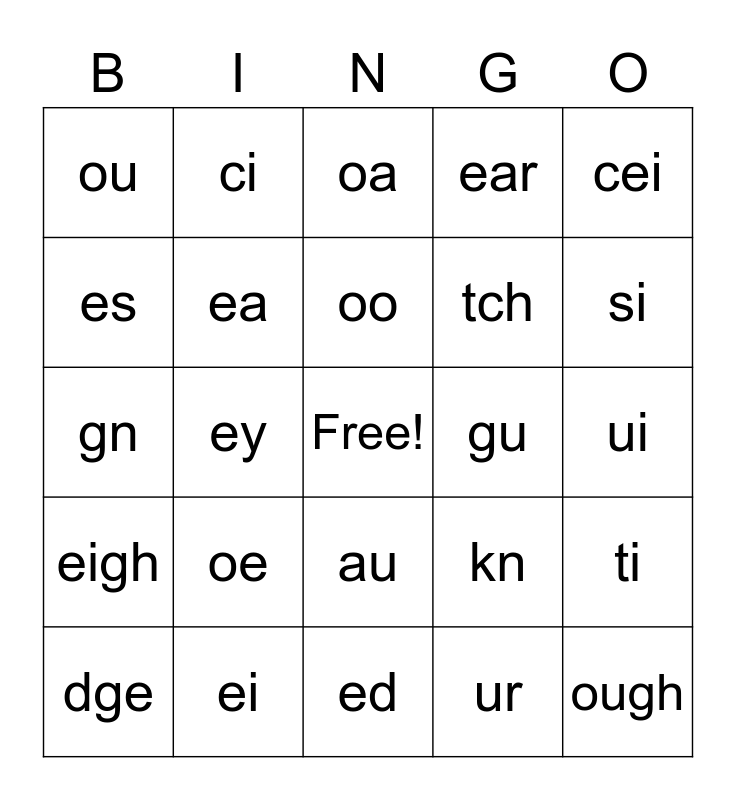 | B | I | N | G | O |
|---|---|---|---|---|
| ou | ci | oa | ear | cei |
| es | ea | oo | tch | si |
| gn | ey | Free! | gu | ui |
| eigh | oe | au | kn | ti |
| dge | ei | ed | ur | ough |